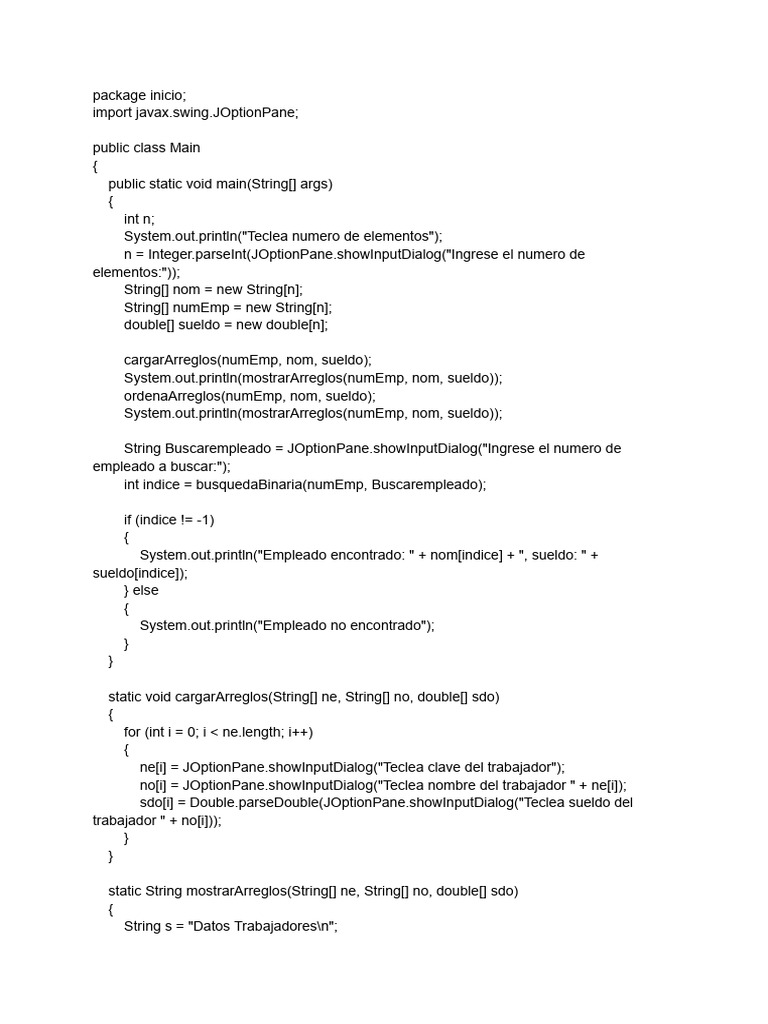 package inicio;
import javax.swing.JOptionPane;

public class Main
{
public static void main(String[] args)
{
int n;
System.out.println("Teclea numero de elementos");
n = Integer.parseInt(JOptionPane.showInputDialog("Ingrese el numero de elementos:"));
String[] nom = new String[n];
String[] numEmp = new String[n];
double[] sueldo = new double[n];

cargarArreglos(numEmp, nom, sueldo);
System.out.println(mostrarArreglos(numEmp, nom, sueldo));
ordenaArreglos(numEmp, nom, sueldo);
System.out.println(mostrarArreglos(numEmp, nom, sueldo));

String Buscarempleado = JOptionPane.showInputDialog("Ingrese el numero de empleado a buscar:");
int indice = busquedaBinaria(numEmp, Buscarempleado);

if (indice != -1)
{
System.out.println("Empleado encontrado: " + nom[indice] + ", sueldo: " + sueldo[indice]);
} else
{
System.out.println("Empleado no encontrado");
}
}

static void cargarArreglos(String[] ne, String[] no, double[] sdo)
{
for (int i = 0; i < ne.length; i++)
{
ne[i] = JOptionPane.showInputDialog("Teclea clave del trabajador");
no[i] = JOptionPane.showInputDialog("Teclea nombre del trabajador " + ne[i]);
sdo[i] = Double.parseDouble(JOptionPane.showInputDialog("Teclea sueldo del trabajador " + no[i]));
}
}

static String mostrarArreglos(String[] ne, String[] no, double[] sdo)
{
String s = "Datos Trabajadores\n";